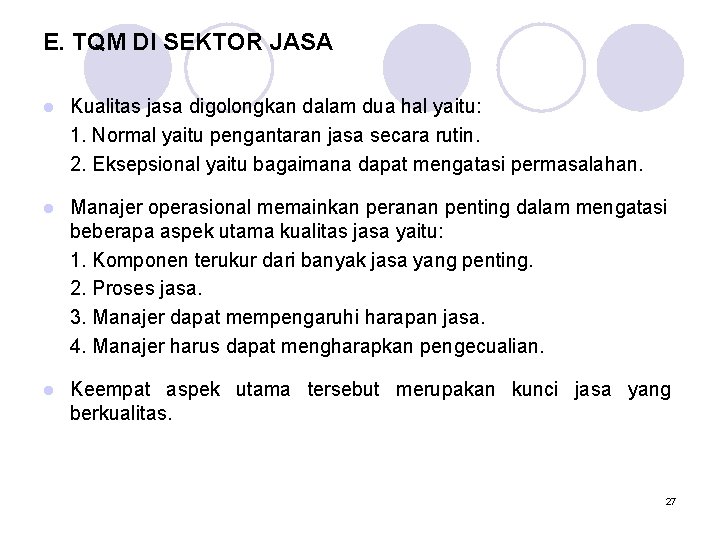 E. TQM DI SEKTOR JASA

- Kualitas jasa digolongkan dalam dua hal yaitu:
1. Normal yaitu pengantaran jasa secara rutin.
2. Eksepsional yaitu bagaimana dapat mengatasi permasalahan.

- Manajer operasional memainkan peranan penting dalam mengatasi beberapa aspek utama kualitas jasa yaitu:
1. Komponen terukur dari banyak jasa yang penting.
2. Proses jasa.
3. Manajer dapat mempengaruhi harapan jasa.
4. Manajer harus dapat mengharapkan pengecualian.

- Keempat aspek utama tersebut merupakan kunci jasa yang berkualitas.

27